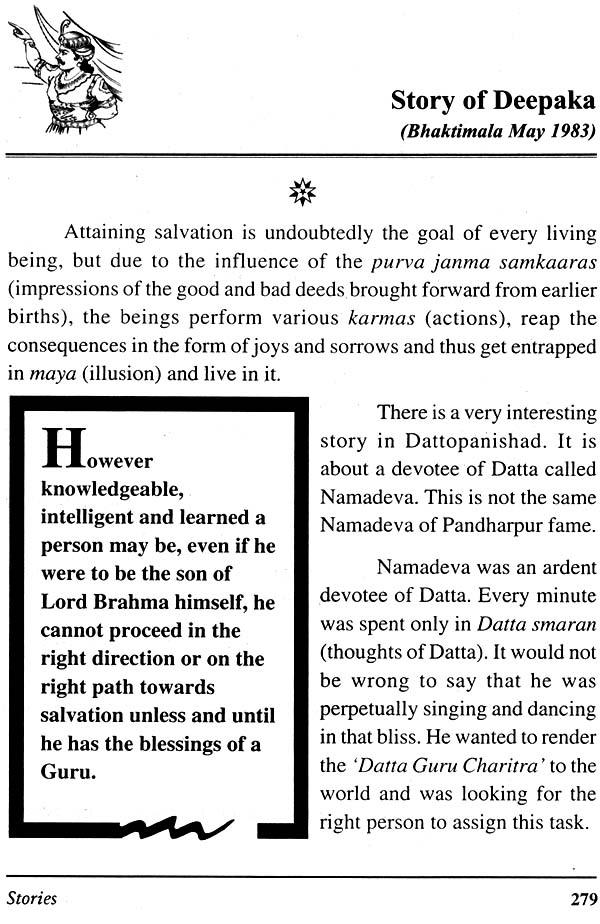 Story of Deepaka
(Bhaktimala May 1983)

Attaining salvation is undoubtedly the goal of every living being, but due to the influence of the purva janma samkaaras (impressions of the good and bad deeds brought forward from earlier births), the beings perform various karmas (actions), reap the consequences in the form of joys and sorrows and thus get entrapped in maya (illusion) and live in it.

However knowledgeable, intelligent and learned a person may be, even if he were to be the son of Lord Brahma himself, he cannot proceed in the right direction or on the right path towards salvation unless and until he has the blessings of a Guru.

There is a very interesting story in Dattopanishad. It is about a devotee of Datta called Namadeva. This is not the same Namadeva of Pandharpur fame.

Namadeva was an ardent devotee of Datta. Every minute was spent only in Datta smaran (thoughts of Datta). It would not be wrong to say that he was perpetually singing and dancing in that bliss. He wanted to render the 'Datta Guru Charitra' to the world and was looking for the right person to assign this task.

Stories 279